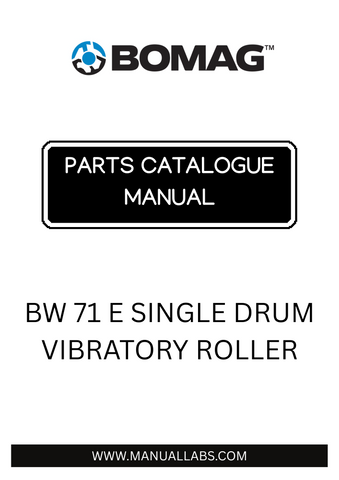 BOMAG™

PARTS CATALOGUE MANUAL

BW 71 E SINGLE DRUM VIBRATORY ROLLER

WWW.MANUALLABS.COM